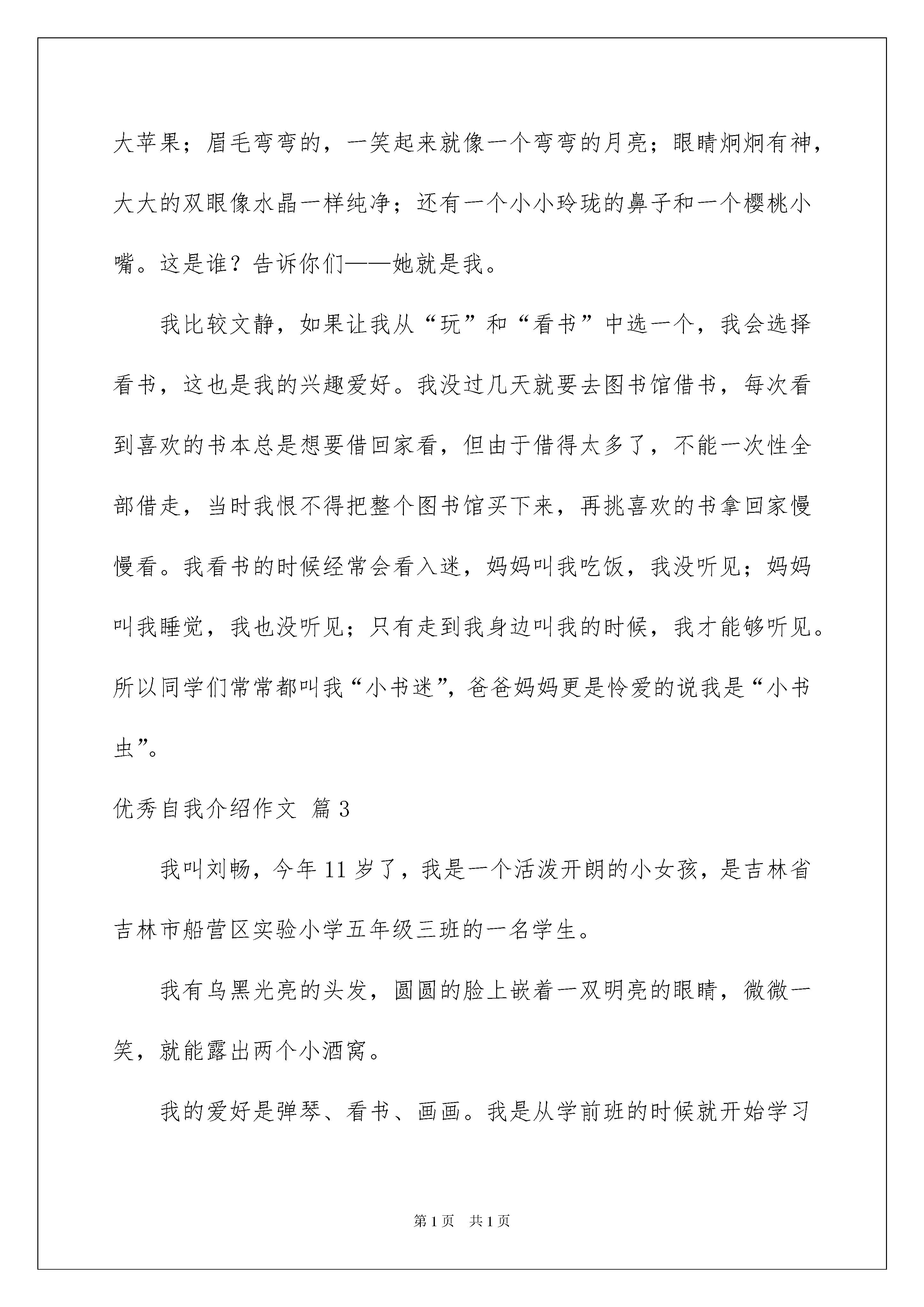 大苹果；眉毛弯弯的，一笑起来就像一个弯弯的月亮；眼睛炯炯有神，大大的双眼像水晶一样纯净；还有一个小小玲珑的鼻子和一个樱桃小嘴。这是谁？告诉你们——她就是我。

我比较文静，如果让我从“玩”和“看书”中选一个，我会选择看书，这也是我的兴趣爱好。我没过几天就要去图书馆借书，每次看到喜欢的书本总是想要借回家看，但由于借得太多了，不能一次性全部借走，当时我恨不得把整个图书馆买下来，再挑喜欢的书拿回家慢慢看。我看书的时候经常会看入迷，妈妈叫我吃饭，我没听见；妈妈叫我睡觉，我也没听见；只有走到我身边叫我的时候，我才能够听见。所以同学们常常都叫我“小书迷”，爸爸妈妈更是怜爱的说我是“小书虫”。

优秀自我介绍作文 篇3

我叫刘畅，今年11岁了，我是一个活泼开朗的小女孩，是吉林省吉林市船营区实验小学五年级三班的一名学生。

我有乌黑光亮的头发，圆圆的脸上嵌着一双明亮的眼睛，微微一笑，就能露出两个小酒窝。

我的爱好是弹琴、看书、画画。我是从学前班的时候就开始学习

第1页 共1页